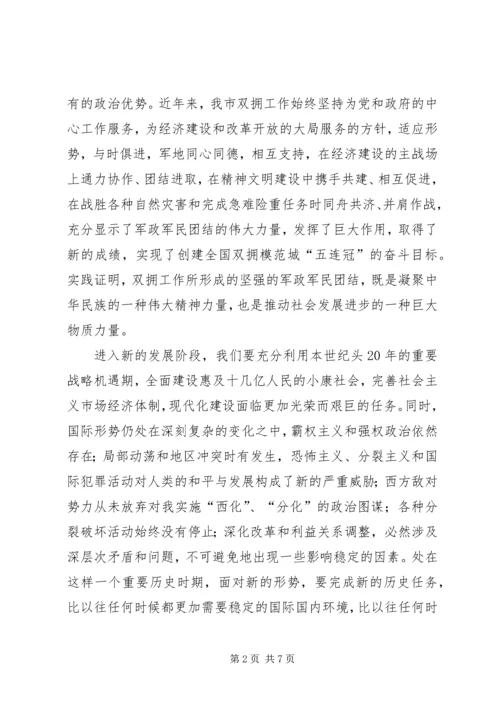 有的政治优势。近年来，我市双拥工作始终坚持为党和政府的中心工作服务，为经济建设和改革开放的大局服务的方针，适应形势，与时俱进，军地同心同德，相互支持，在经济建设的主战场上通力协作、团结进取，在精神文明建设中携手共建、相互促进，在战胜各种自然灾害和完成急难险重任务时同舟共济、并肩作战，充分显示了军政军民团结的伟大力量，发挥了巨大作用，取得了新的成绩，实现了创建全国双拥模范城“五连冠”的奋斗目标。实践证明，双拥工作所形成的坚强的军政军民团结，既是凝聚中华民族的一种伟大精神力量，也是推动社会发展进步的一种巨大物质力量。

进入新的发展阶段，我们要充分利用本世纪头20年的重要战略机遇期，全面建设惠及十几亿人民的小康社会，完善社会主义市场经济体制，现代化建设面临更加光荣而艰巨的任务。同时，国际形势仍处在深刻复杂的变化之中，霸权主义和强权政治依然存在；局部动荡和地区冲突时有发生，恐怖主义、分裂主义和国际犯罪活动对人类的和平与发展构成了新的严重威胁；西方敌对势力从未放弃对我实施“西化”、“分化”的政治图谋；各种分裂破坏活动始终没有停止；深化改革和利益关系调整，必然涉及深层次矛盾和问题，不可避免地出现一些影响稳定的因素。处在这样一个重要历史时期，面对新的形势，要完成新的历史任务，比以往任何时候都更加需要稳定的国际国内环境，比以往任何时

第2页 共7页